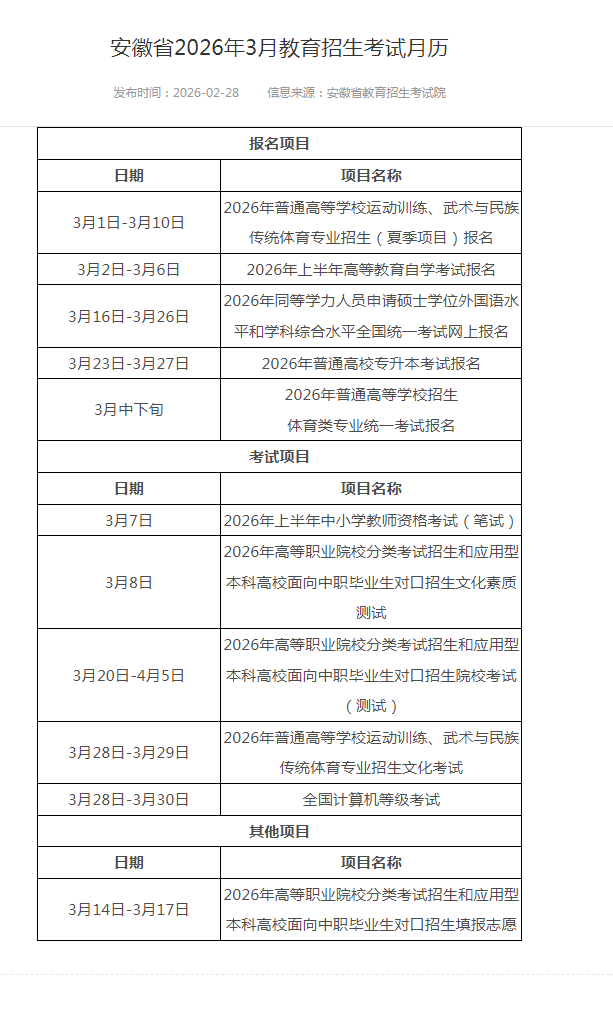 安徽省2026年3月教育招生考试月历

发布时间：2026-02-28　　信息来源：安徽省教育招生考试院

| 报名项目 | |
|---|---|
| 日期 | 项目名称 |
| 3月1日-3月10日 | 2026年普通高等学校运动训练、武术与民族传统体育专业招生（夏季项目）报名 |
| 3月2日-3月6日 | 2026年上半年高等教育自学考试报名 |
| 3月16日-3月26日 | 2026年同等学力人员申请硕士学位外国语水平和学科综合水平全国统一考试网上报名 |
| 3月23日-3月27日 | 2026年普通高校专升本考试报名 |
| 3月中下旬 | 2026年普通高等学校招生体育类专业统一考试报名 |
| 考试项目 | |
| 日期 | 项目名称 |
| 3月7日 | 2026年上半年中小学教师资格考试（笔试） |
| 3月8日 | 2026年高等职业院校分类考试招生和应用型本科高校面向中职毕业生对口招生文化素质测试 |
| 3月20日-4月5日 | 2026年高等职业院校分类考试招生和应用型本科高校面向中职毕业生对口招生院校考试（测试） |
| 3月28日-3月29日 | 2026年普通高等学校运动训练、武术与民族传统体育专业招生文化考试 |
| 3月28日-3月30日 | 全国计算机等级考试 |
| 其他项目 | |
| 日期 | 项目名称 |
| 3月14日-3月17日 | 2026年高等职业院校分类考试招生和应用型本科高校面向中职毕业生对口招生填报志愿 |